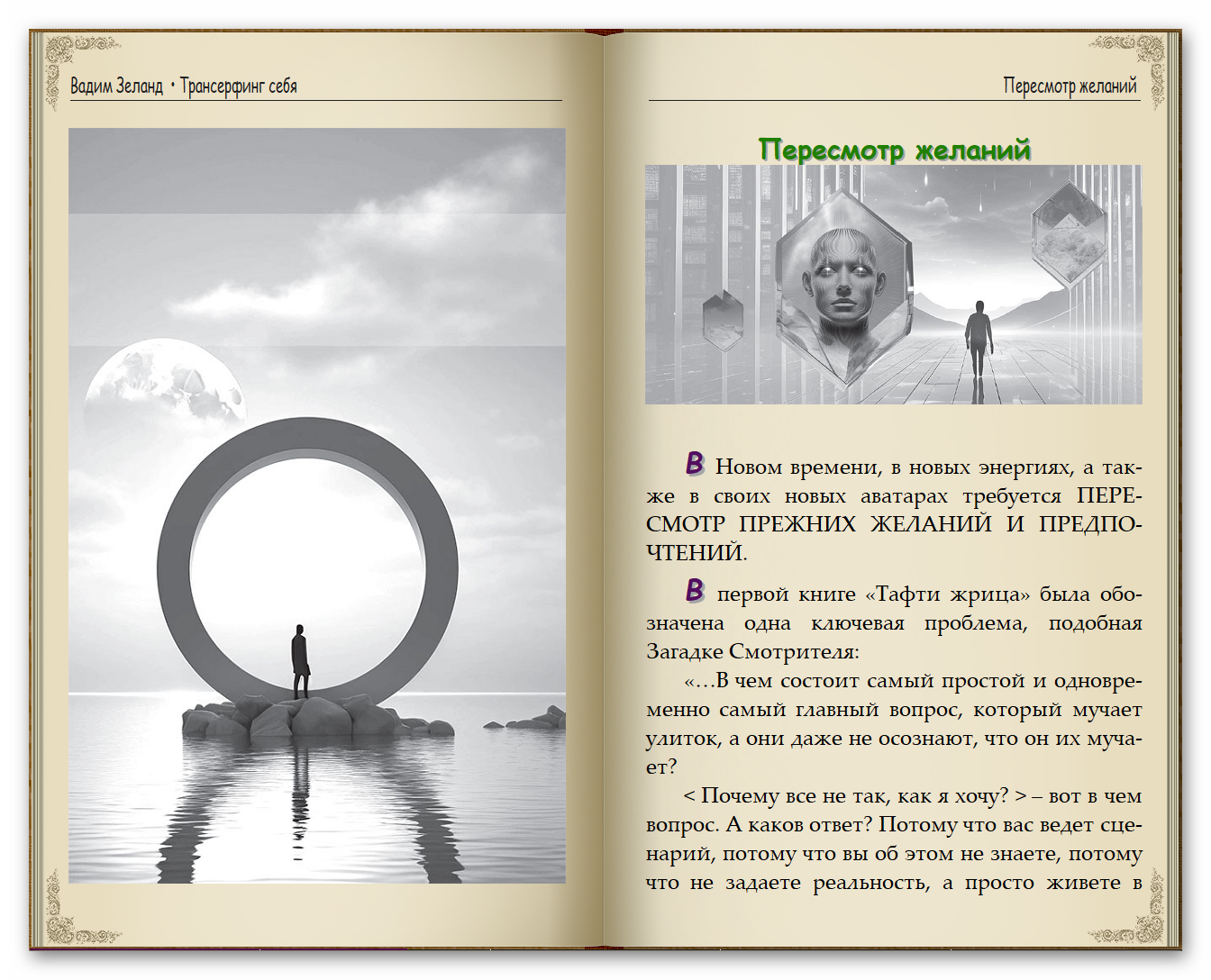 Вадим Зеланд • Трансерфинг себя

Пересмотр желаний

Пересмотр желаний

В Новом времени, в новых энергиях, а также в своих новых аватарах требуется ПЕРЕСМОТР ПРЕЖНИХ ЖЕЛАНИЙ И ПРЕДПОЧТЕНИЙ.

В первой книге «Тафти жрица» была обозначена одна ключевая проблема, подобная Загадке Смотрителя:

«…В чем состоит самый простой и одновременно самый главный вопрос, который мучает улиток, а они даже не осознают, что он их мучает?

< Почему все не так, как я хочу? > – вот в чем вопрос. А каков ответ? Потому что вас ведет сценарий, потому что вы об этом не знаете, потому что не задаете реальность, а просто живете в